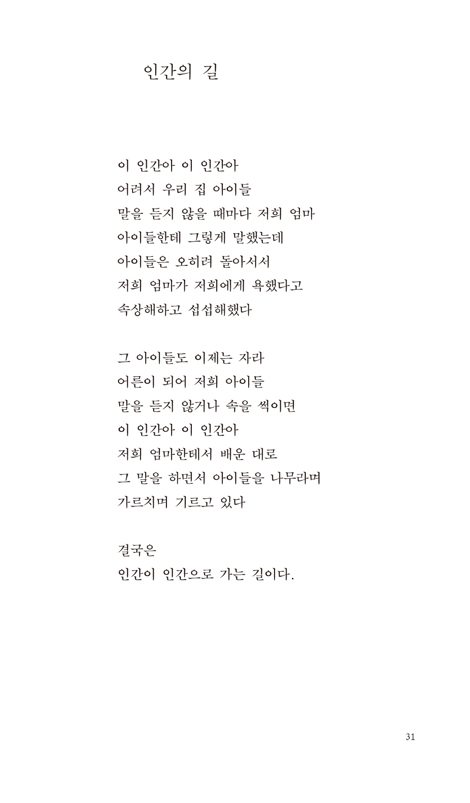 인간의 길

이 인간아 이 인간아
어려서 우리 집 아이들
말을 듣지 않을 때마다 저희 엄마
아이들한테 그렇게 말했는데
아이들은 오히려 돌아서서
저희 엄마가 저희에게 욕했다고
속상해하고 섭섭해했다

그 아이들도 이제는 자라
어른이 되어 저희 아이들
말을 듣지 않거나 속을 썩이면
이 인간아 이 인간아
저희 엄마한테서 배운 대로
그 말을 하면서 아이들을 나무라며
가르치며 기르고 있다

결국은
인간이 인간으로 가는 길이다.

31